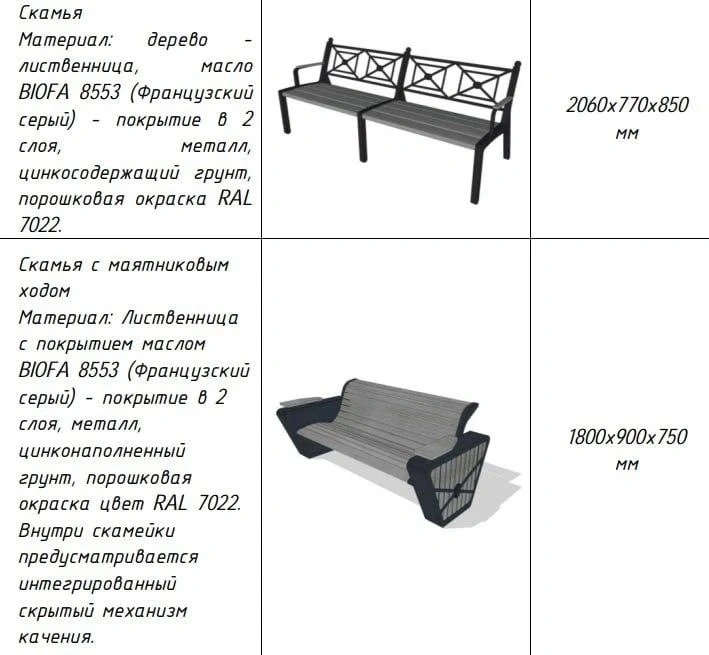 | Скамья Материал: дерево - лиственница, масло BIOFA 8553 (Французский серый) - покрытие в 2 слоя, металл, цинкосодержащий грунт, порошковая окраска RAL 7022. |  | 2060x770x850 мм |
|---|---|---|
| Скамья с маятниковым ходом Материал: Лиственница с покрытием маслом BIOFA 8553 (Французский серый) - покрытие в 2 слоя, металл, цинконаполненный грунт, порошковая окраска цвет RAL 7022. Внутри скамейки предусматривается интегрированный скрытый механизм качения. |  | 1800x900x750 мм |